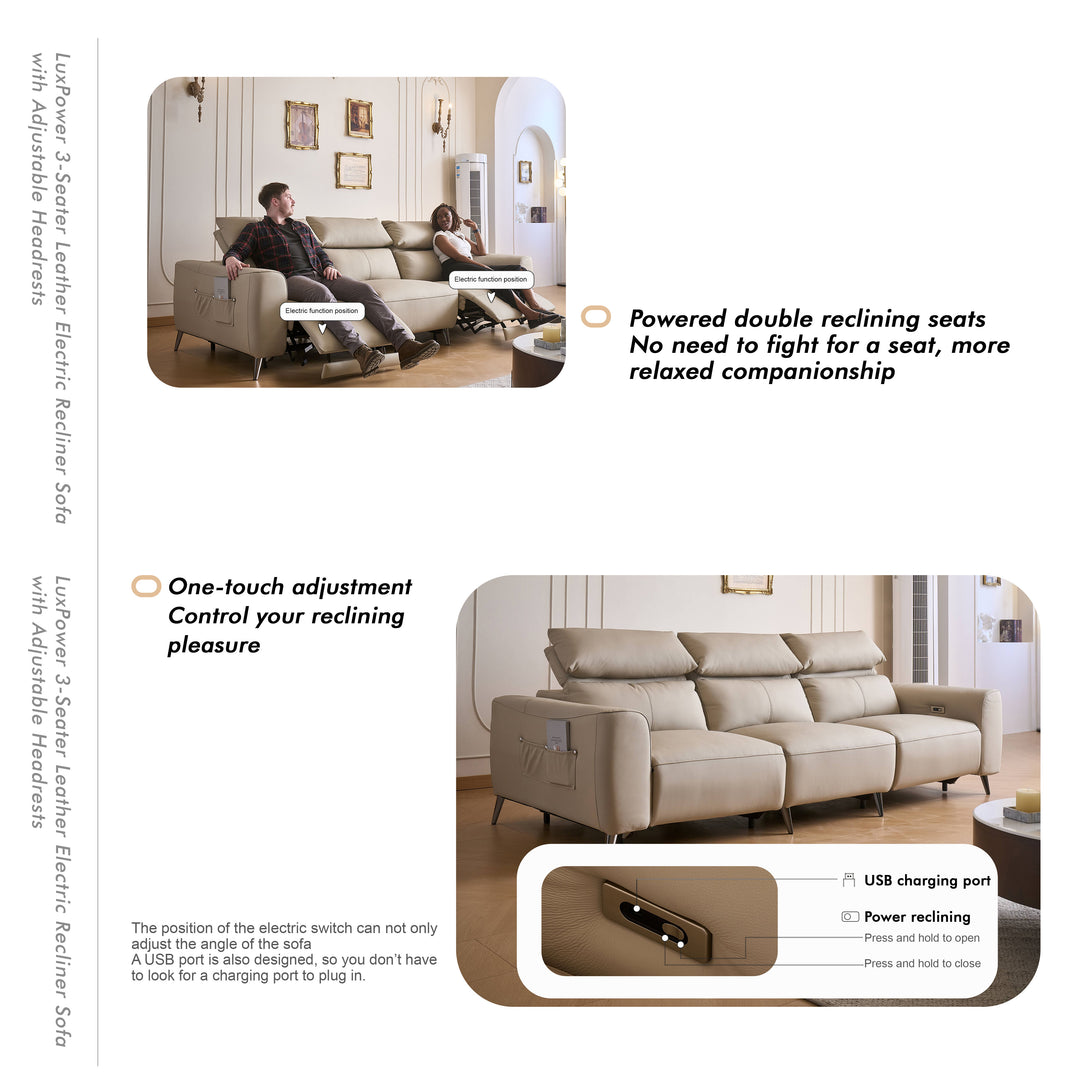 LuxPower 3-Seater Leather Electric Recliner Sofa with Adjustable Headrests

Electric function position

Electric function position

Powered double reclining seats
No need to fight for a seat, more relaxed companionship

LuxPower 3-Seater Leather Electric Recliner Sofa with Adjustable Headrests

One-touch adjustment
Control your reclining pleasure

The position of the electric switch can not only adjust the angle of the sofa
A USB port is also designed, so you don't have to look for a charging port to plug in.

USB charging port

Power reclining

Press and hold to open

Press and hold to close